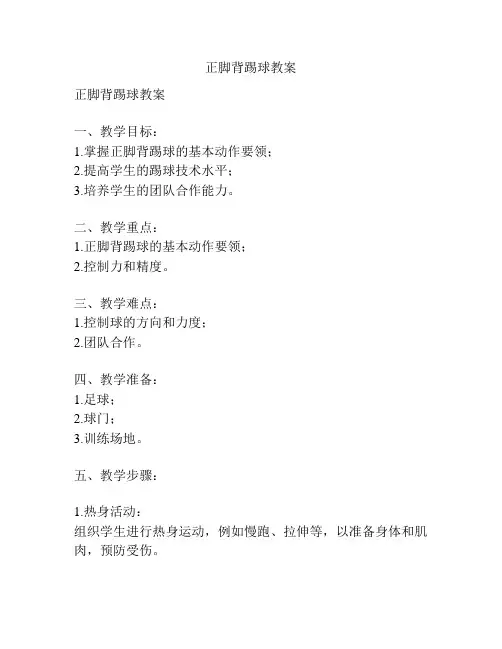 正脚背踢球教案

正脚背踢球教案

一、教学目标：
1.掌握正脚背踢球的基本动作要领；
2.提高学生的踢球技术水平；
3.培养学生的团队合作能力。

二、教学重点：
1.正脚背踢球的基本动作要领；
2.控制力和精度。

三、教学难点：
1.控制球的方向和力度；
2.团队合作。

四、教学准备：
1.足球；
2.球门；
3.训练场地。

五、教学步骤：

1.热身活动：
组织学生进行热身运动，例如慢跑、拉伸等，以准备身体和肌肉，预防受伤。